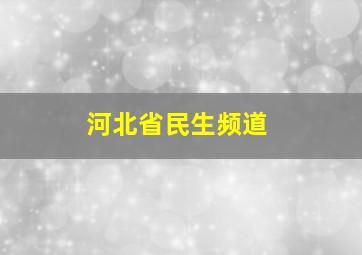 河北省民生频道